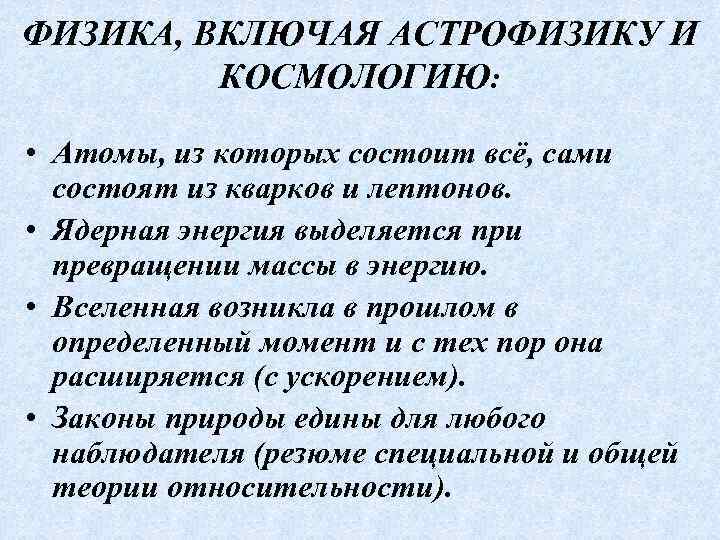 ФИЗИКА, ВКЛЮЧАЯ АСТРОФИЗИКУ И КОСМОЛОГИЮ:

• Атомы, из которых состоит всё, сами состоят из кварков и лептонов.
• Ядерная энергия выделяется при превращении массы в энергию.
• Вселенная возникла в прошлом в определенный момент и с тех пор она расширяется (с ускорением).
• Законы природы едины для любого наблюдателя (резюме специальной и общей теории относительности).